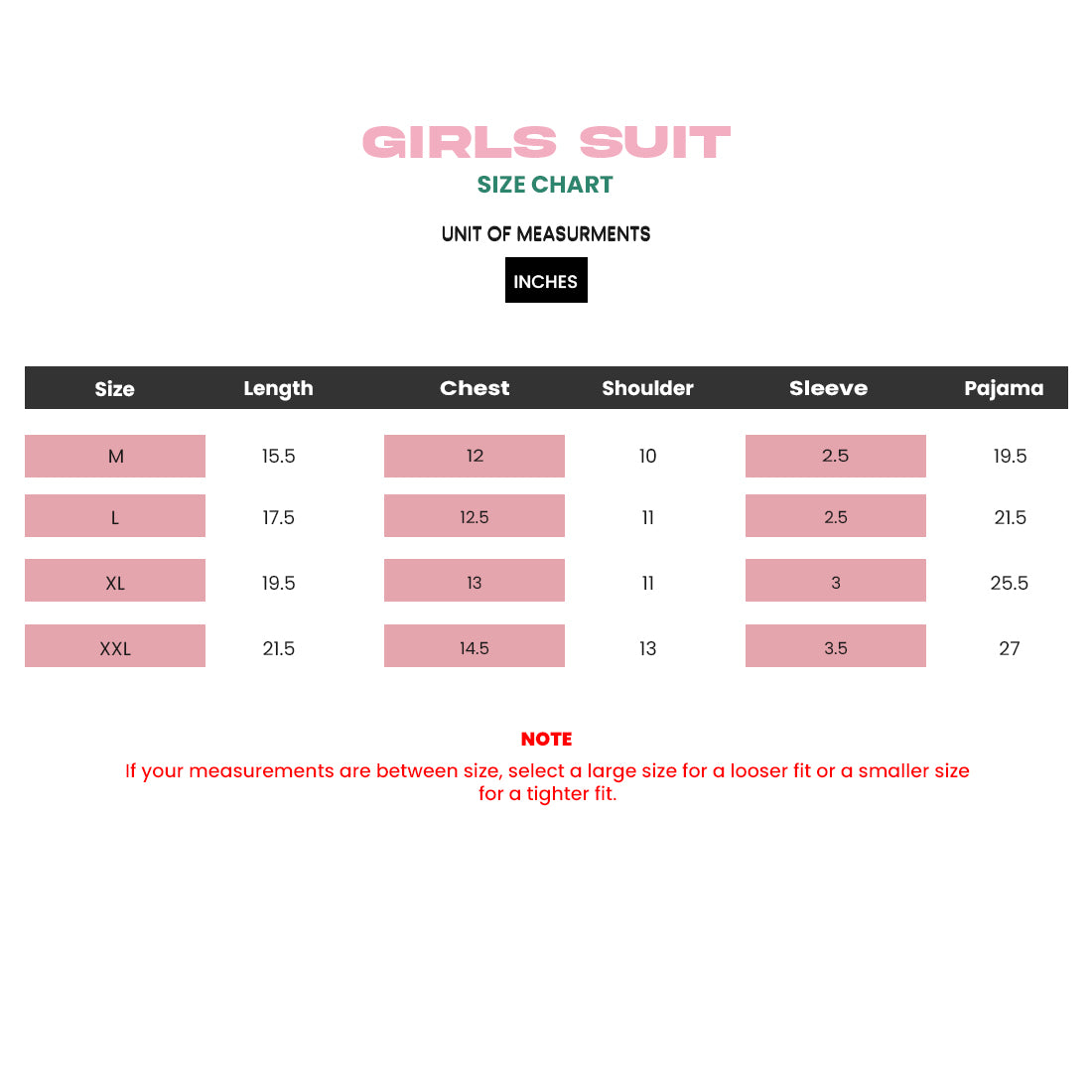 GIRLS SUIT
SIZE CHART

UNIT OF MEASURMENTS
INCHES

| Size | Length | Chest | Shoulder | Sleeve | Pajama |
|---|---|---|---|---|---|
| M | 15.5 | 12 | 10 | 2.5 | 19.5 |
| L | 17.5 | 12.5 | 11 | 2.5 | 21.5 |
| XL | 19.5 | 13 | 11 | 3 | 25.5 |
| XXL | 21.5 | 14.5 | 13 | 3.5 | 27 |

NOTE
If your measurements are between size, select a large size for a looser fit or a smaller size for a tighter fit.